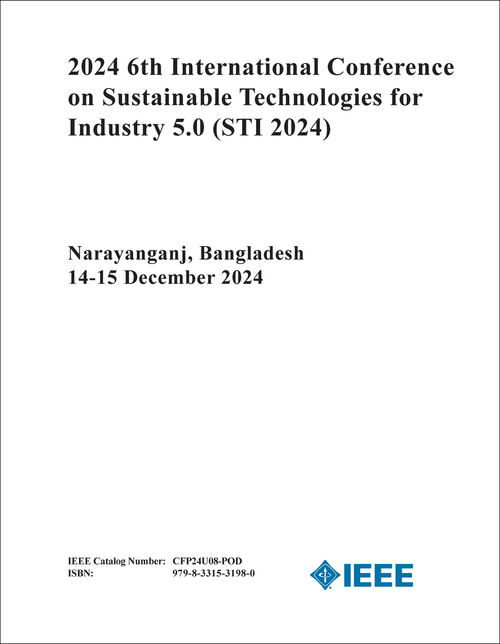 2024 6th International Conference on Sustainable Technologies for Industry 5.0 (STI 2024)

Narayanganj, Bangladesh
14-15 December 2024

IEEE Catalog Number: CFP24U08-POD
ISBN: 979-8-3315-3198-0

IEEE